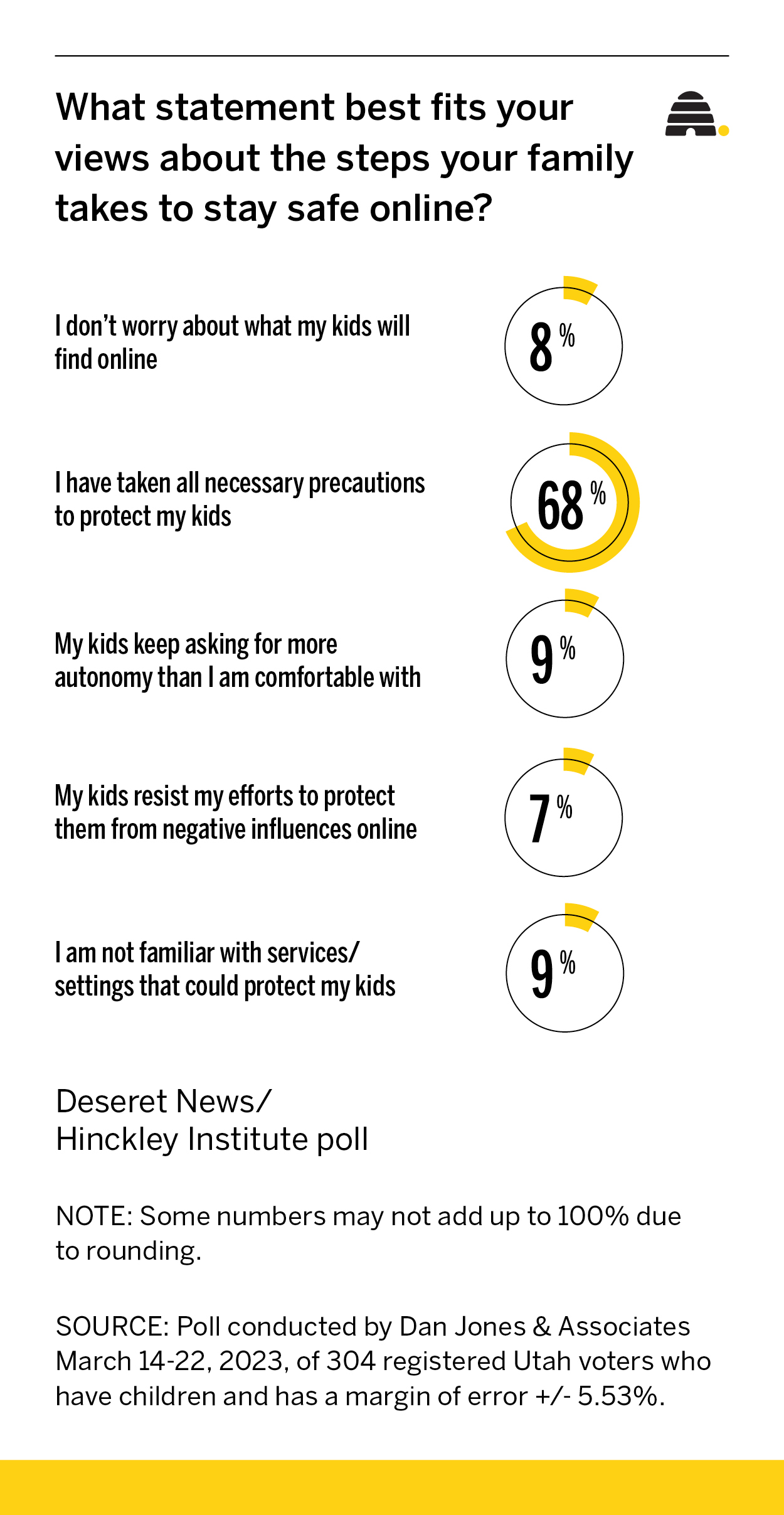 What statement best fits your views about the steps your family takes to stay safe online?

I don't worry about what my kids will find online

8 %

I have taken all necessary precautions to protect my kids

68 %

My kids keep asking for more autonomy than I am comfortable with

9 %

My kids resist my efforts to protect them from negative influences online

7 %

I am not familiar with services/ settings that could protect my kids

9 %

Deseret News/ Hinckley Institute poll

NOTE: Some numbers may not add up to 100% due to rounding.

SOURCE: Poll conducted by Dan Jones & Associates March 14-22, 2023, of 304 registered Utah voters who have children and has a margin of error +/- 5.53%.